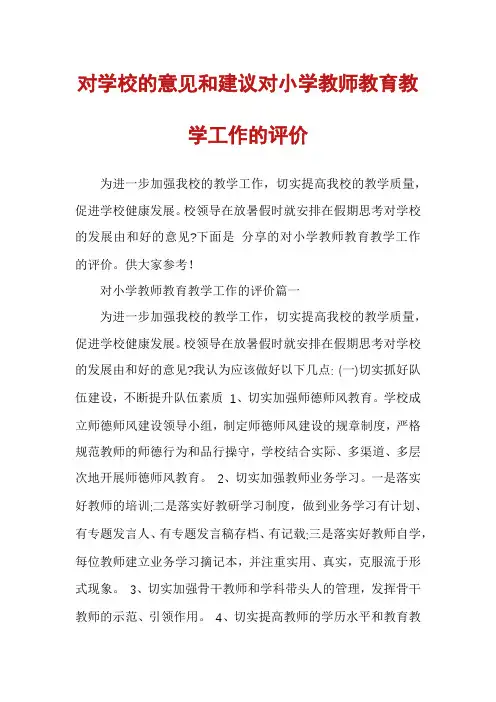 对学校的意见和建议对小学教师教育教学工作的评价

为进一步加强我校的教学工作，切实提高我校的教学质量，促进学校健康发展。校领导在放暑假时就安排在假期思考对学校的发展由和好的意见?下面是 分享的对小学教师教育教学工作的评价。供大家参考！

对小学教师教育教学工作的评价篇一

为进一步加强我校的教学工作，切实提高我校的教学质量，促进学校健康发展。校领导在放暑假时就安排在假期思考对学校的发展由和好的意见?我认为应该做好以下几点: (一)切实抓好队伍建设，不断提升队伍素质 1、切实加强师德师风教育。学校成立师德师风建设领导小组，制定师德师风建设的规章制度，严格规范教师的师德行为和品行操守，学校结合实际、多渠道、多层次地开展师德师风教育。 2、切实加强教师业务学习。一是落实好教师的培训;二是落实好教研学习制度，做到业务学习有计划、有专题发言人、有专题发言稿存档、有记载;三是落实好教师自学，每位教师建立业务学习摘记本，并注重实用、真实，克服流于形式现象。 3、切实加强骨干教师和学科带头人的管理，发挥骨干教师的示范、引领作用。 4、切实提高教师的学历水平和教育教